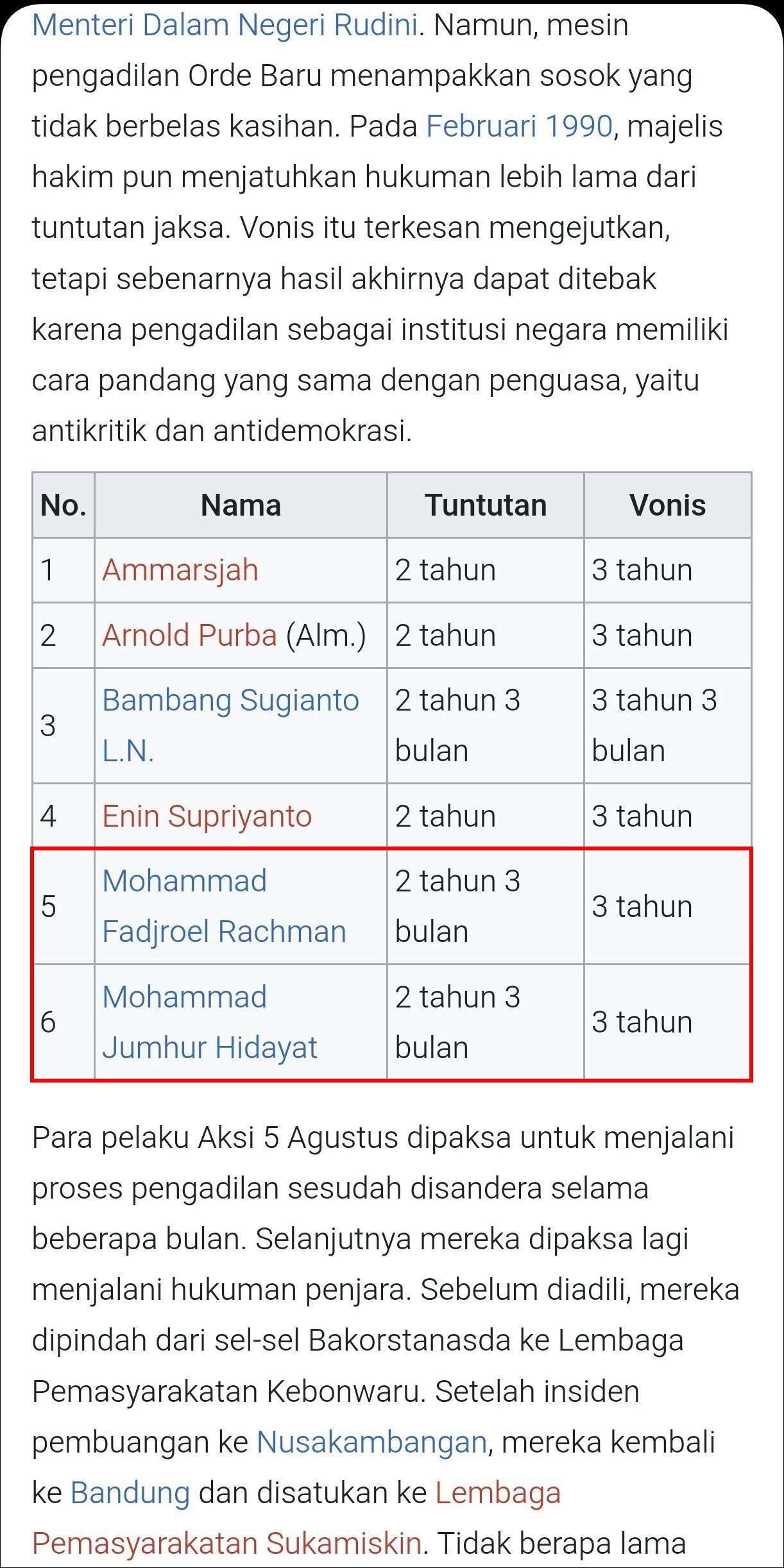 Menteri Dalam Negeri Rudini. Namun, mesin pengadilan Orde Baru menampakkan sosok yang tidak berbelas kasihan. Pada Februari 1990, majelis hakim pun menjatuhkan hukuman lebih lama dari tuntutan jaksa. Vonis itu terkesan mengejutkan, tetapi sebenarnya hasil akhirnya dapat ditebak karena pengadilan sebagai institusi negara memiliki cara pandang yang sama dengan penguasa, yaitu antikritik dan antidemokrasi.

| No. | Nama | Tuntutan | Vonis |
|---|---|---|---|
| 1 | Ammarsjah | 2 tahun | 3 tahun |
| 2 | Arnold Purba (Alm.) | 2 tahun | 3 tahun |
| 3 | Bambang Sugianto L.N. | 2 tahun 3 bulan | 3 tahun 3 bulan |
| 4 | Enin Supriyanto | 2 tahun | 3 tahun |
| 5 | Mohammad Fadjroel Rachman | 2 tahun 3 bulan | 3 tahun |
| 6 | Mohammad Jumhur Hidayat | 2 tahun 3 bulan | 3 tahun |

Para pelaku Aksi 5 Agustus dipaksa untuk menjalani proses pengadilan sesudah disandera selama beberapa bulan. Selanjutnya mereka dipaksa lagi menjalani hukuman penjara. Sebelum diadili, mereka dipindah dari sel-sel Bakorstanasda ke Lembaga Pemasyarakatan Kebonwaru. Setelah insiden pembuangan ke Nusakambangan, mereka kembali ke Bandung dan disatukan ke Lembaga Pemasyarakatan Sukamiskin. Tidak berapa lama